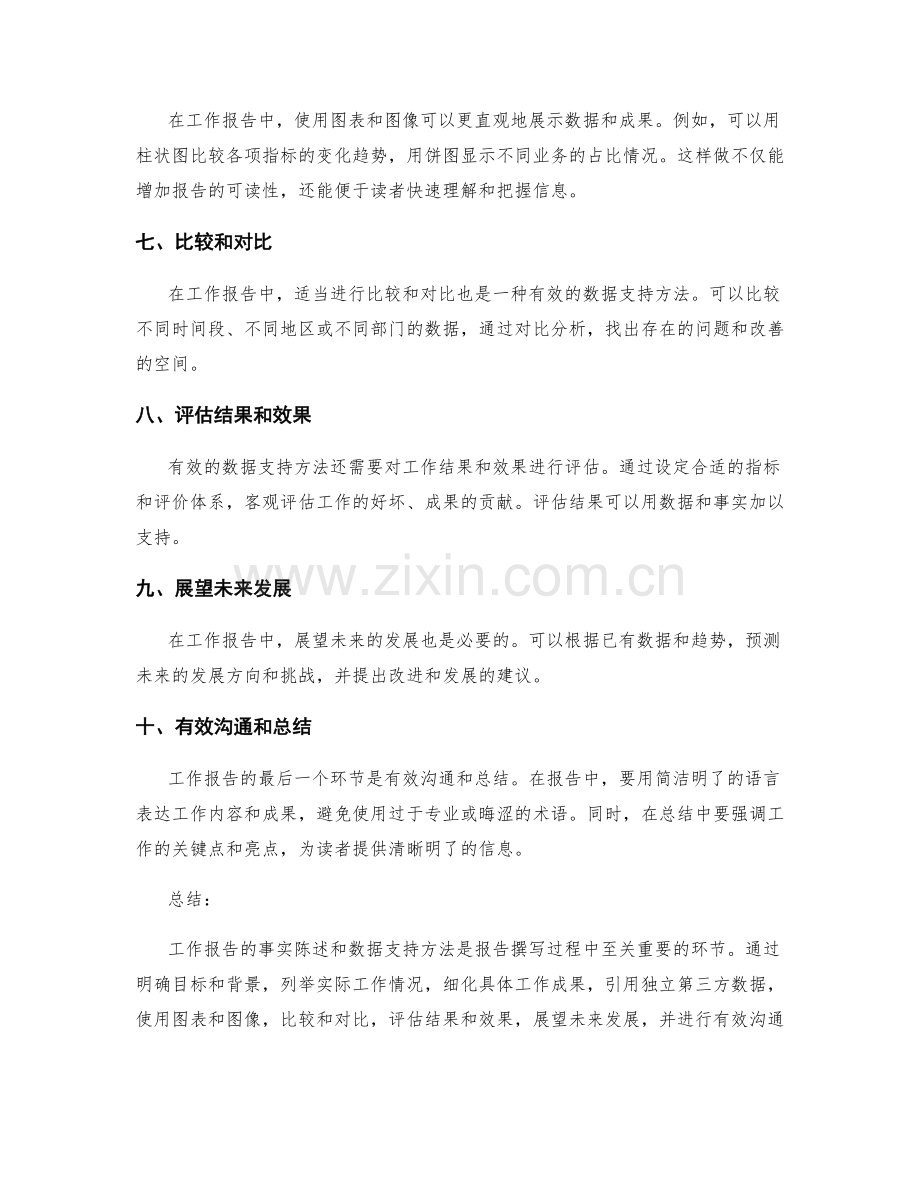 在工作报告中，使用图表和图像可以更直观地展示数据和成果。例如，可以用柱状图比较各项指标的变化趋势，用饼图显示不同业务的占比情况。这样做不仅能增加报告的可读性，还能便于读者快速理解和把握信息。

七、比较和对比

在工作报告中，适当进行比较和对比也是一种有效的数据支持方法。可以比较不同时间段、不同地区或不同部门的数据，通过对比分析，找出存在的问题和改善的空间。

八、评估结果和效果

有效的数据支持方法还需要对工作结果和效果进行评估。通过设定合适的指标和评价体系，客观评估工作的好坏、成果的贡献。评估结果可以用数据和事实加以支持。

九、展望未来发展

在工作报告中，展望未来的发展也是必要的。可以根据已有数据和趋势，预测未来的发展方向和挑战，并提出改进和发展的建议。

十、有效沟通和总结

工作报告的最后一个环节是有效沟通和总结。在报告中，要用简洁明了的语言表达工作内容和成果，避免使用过于专业或晦涩的术语。同时，在总结中要强调工作的关键点和亮点，为读者提供清晰明了的信息。

总结：

工作报告的事实陈述和数据支持方法是报告撰写过程中至关重要的环节。通过明确目标和背景，列举实际工作情况，细化具体工作成果，引用独立第三方数据，使用图表和图像，比较和对比，评估结果和效果，展望未来发展，并进行有效沟通

www.zixin.com.cn